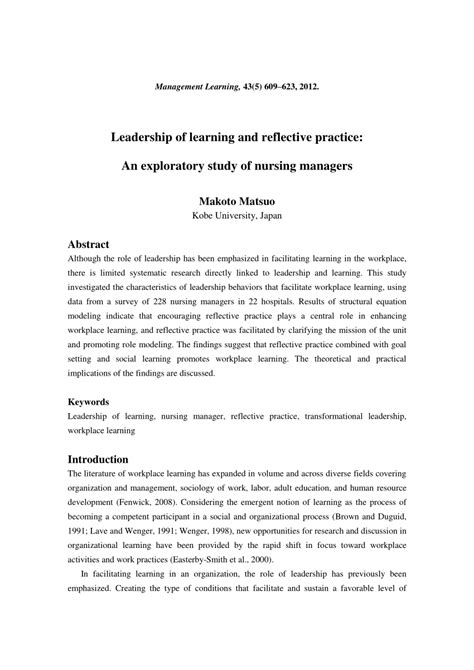 Management Learning, 43(5) 609–623, 2012.

Leadership of learning and reflective practice:

An exploratory study of nursing managers

Makoto Matsuo
Kobe University, Japan

Abstract
Although the role of leadership has been emphasized in facilitating learning in the workplace, there is limited systematic research directly linked to leadership and learning. This study investigated the characteristics of leadership behaviors that facilitate workplace learning, using data from a survey of 228 nursing managers in 22 hospitals. Results of structural equation modeling indicate that encouraging reflective practice plays a central role in enhancing workplace learning, and reflective practice was facilitated by clarifying the mission of the unit and promoting role modeling. The findings suggest that reflective practice combined with goal setting and social learning promotes workplace learning. The theoretical and practical implications of the findings are discussed.

Keywords
Leadership of learning, nursing manager, reflective practice, transformational leadership, workplace learning

Introduction
The literature of workplace learning has expanded in volume and across diverse fields covering organization and management, sociology of work, labor, adult education, and human resource development (Fenwick, 2008). Considering the emergent notion of learning as the process of becoming a competent participant in a social and organizational process (Brown and Duguid, 1991; Lave and Wenger, 1991; Wenger, 1998), new opportunities for research and discussion in organizational learning have been provided by the rapid shift in focus toward workplace activities and work practices (Easterby-Smith et al., 2000).

In facilitating learning in an organization, the role of leadership has previously been emphasized. Creating the type of conditions that facilitate and sustain a favorable level of